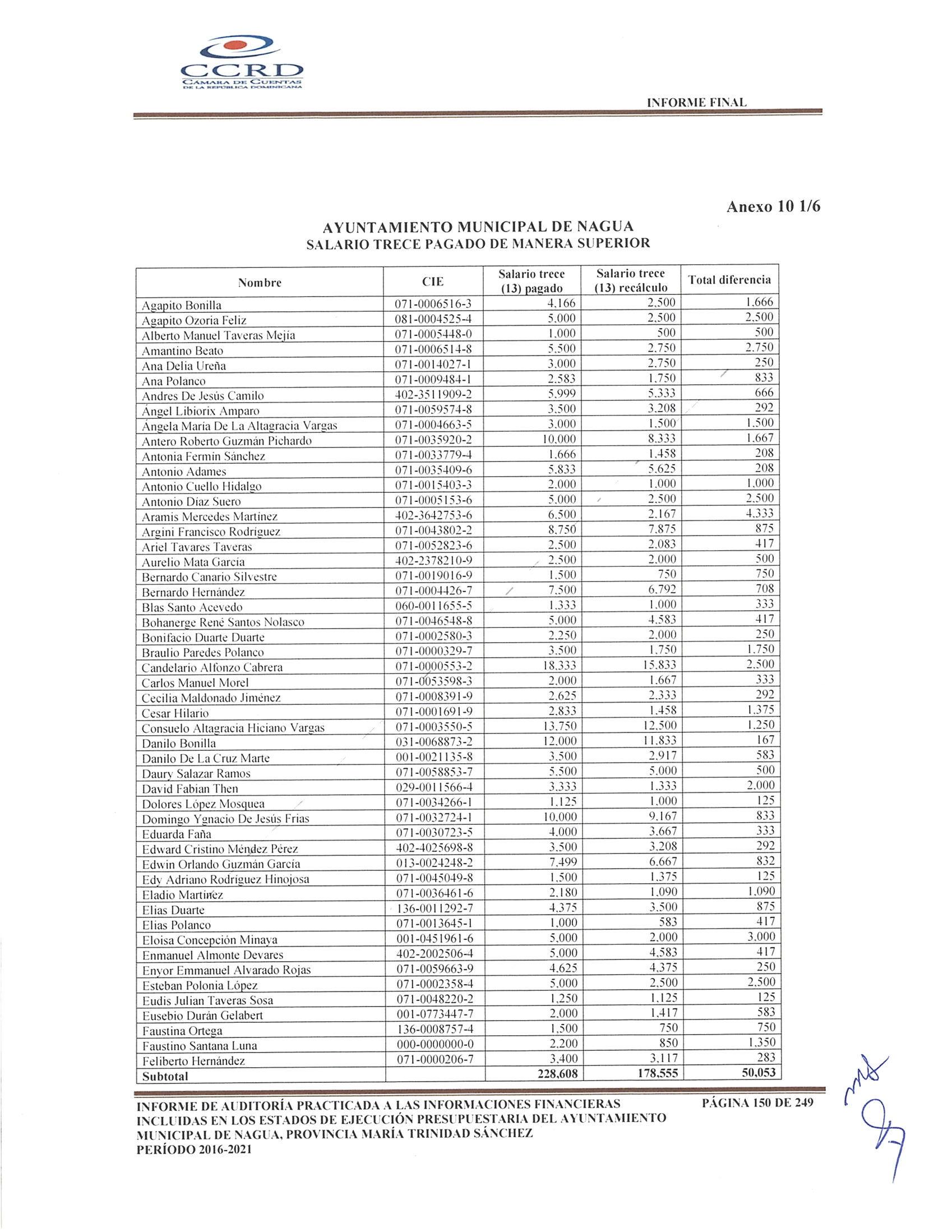 CCRD
CÁMARA DE CUENTAS
DE LA REPÚBLICA DOMINICANA

INFORME FINAL

Anexo 10 1/6

AYUNTAMIENTO MUNICIPAL DE NAGUA
SALARIO TRECE PAGADO DE MANERA SUPERIOR

| Nombre | CIE | Salario trece (13) pagado | Salario trece (13) recálculo | Total diferencia |
|---|---|---|---|---|
| Agapito Bonilla | 071-0006516-3 | 4,166 | 2,500 | 1,666 |
| Agapito Ozoria Feliz | 081-0004525-4 | 5,000 | 2,500 | 2,500 |
| Alberto Manuel Taveras Mejía | 071-0005448-0 | 1,000 | 500 | 500 |
| Amantino Beato | 071-0006514-8 | 5,500 | 2,750 | 2,750 |
| Ana Delia Ureña | 071-0014027-1 | 3,000 | 2,750 | 250 |
| Ana Polanco | 071-0009484-1 | 2,583 | 1,750 | 833 |
| Andres De Jesús Camilo | 402-3511909-2 | 5,999 | 5,333 | 666 |
| Ángel Libiorix Amparo | 071-0059574-8 | 3,500 | 3,208 | 292 |
| Ángela María De La Altagracia Vargas | 071-0004663-5 | 3,000 | 1,500 | 1,500 |
| Antero Roberto Guzmán Pichardo | 071-0035920-2 | 10,000 | 8,333 | 1,667 |
| Antonia Fermín Sánchez | 071-0033779-4 | 1,666 | 1,458 | 208 |
| Antonio Adames | 071-0035409-6 | 5,833 | 5,625 | 208 |
| Antonio Cuello Hidalgo | 071-0015403-3 | 2,000 | 1,000 | 1,000 |
| Antonio Díaz Suero | 071-0005153-6 | 5,000 | 2,500 | 2,500 |
| Aramis Mercedes Martínez | 402-3642753-6 | 6,500 | 2,167 | 4,333 |
| Argini Francisco Rodríguez | 071-0043802-2 | 8,750 | 7,875 | 875 |
| Ariel Tavares Taveras | 071-0052823-6 | 2,500 | 2,083 | 417 |
| Aurelio Mata García | 402-2378210-9 | 2,500 | 2,000 | 500 |
| Bernardo Canario Silvestre | 071-0019016-9 | 1,500 | 750 | 750 |
| Bernardo Hernández | 071-0004426-7 | 7,500 | 6,792 | 708 |
| Blas Santo Acevedo | 060-0011655-5 | 1,333 | 1,000 | 333 |
| Bohanerge René Santos Nolasco | 071-0046548-8 | 5,000 | 4,583 | 417 |
| Bonifacio Duarte Duarte | 071-0002580-3 | 2,250 | 2,000 | 250 |
| Braulio Paredes Polanco | 071-0000329-7 | 3,500 | 1,750 | 1,750 |
| Candelario Alfonzo Cabrera | 071-0000553-2 | 18,333 | 15,833 | 2,500 |
| Carlos Manuel Morel | 071-0053598-3 | 2,000 | 1,667 | 333 |
| Cecilia Maldonado Jiménez | 071-0008391-9 | 2,625 | 2,333 | 292 |
| Cesar Hilario | 071-0001691-9 | 2,833 | 1,458 | 1,375 |
| Consuelo Altagracia Hiciano Vargas | 071-0003550-5 | 13,750 | 12,500 | 1,250 |
| Danilo Bonilla | 031-0068873-2 | 12,000 | 11,833 | 167 |
| Danilo De La Cruz Marte | 001-0021135-8 | 3,500 | 2,917 | 583 |
| Daury Salazar Ramos | 071-0058853-7 | 5,500 | 5,000 | 500 |
| David Fabian Then | 029-0011566-4 | 3,333 | 1,333 | 2,000 |
| Dolores López Mosquea | 071-0034266-1 | 1,125 | 1,000 | 125 |
| Domingo Ygnacio De Jesús Frias | 071-0032724-1 | 10,000 | 9,167 | 833 |
| Eduarda Faña | 071-0030723-5 | 4,000 | 3,667 | 333 |
| Edward Cristino Méndez Pérez | 402-4025698-8 | 3,500 | 3,208 | 292 |
| Edwin Orlando Guzmán García | 013-0024248-2 | 7,499 | 6,667 | 832 |
| Edy Adriano Rodríguez Hinojosa | 071-0045049-8 | 1,500 | 1,375 | 125 |
| Eladio Martínez | 071-0036461-6 | 2,180 | 1,090 | 1,090 |
| Elias Duarte | 136-0011292-7 | 4,375 | 3,500 | 875 |
| Elias Polanco | 071-0013645-1 | 1,000 | 583 | 417 |
| Eloisa Concepción Minaya | 001-0451961-6 | 5,000 | 2,000 | 3,000 |
| Enmanuel Almonte Devares | 402-2002506-4 | 5,000 | 4,583 | 417 |
| Enyor Emmanuel Alvarado Rojas | 071-0059663-9 | 4,625 | 4,375 | 250 |
| Esteban Polonia López | 071-0002358-4 | 5,000 | 2,500 | 2,500 |
| Eudis Julian Taveras Sosa | 071-0048220-2 | 1,250 | 1,125 | 125 |
| Eusebio Durán Gelabert | 001-0773447-7 | 2,000 | 1,417 | 583 |
| Faustina Ortega | 136-0008757-4 | 1,500 | 750 | 750 |
| Faustino Santana Luna | 000-0000000-0 | 2,200 | 850 | 1,350 |
| Feliberto Hernández | 071-0000206-7 | 3,400 | 3,117 | 283 |
| Subtotal | | 228,608 | 178,555 | 50,053 |

INFORME DE AUDITORÍA PRACTICADA A LAS INFORMACIONES FINANCIERAS INCLUIDAS EN LOS ESTADOS DE EJECUCIÓN PRESUPUESTARIA DEL AYUNTAMIENTO MUNICIPAL DE NAGUA, PROVINCIA MARÍA TRINIDAD SÁNCHEZ
PERÍODO 2016-2021

PÁGINA 150 DE 249